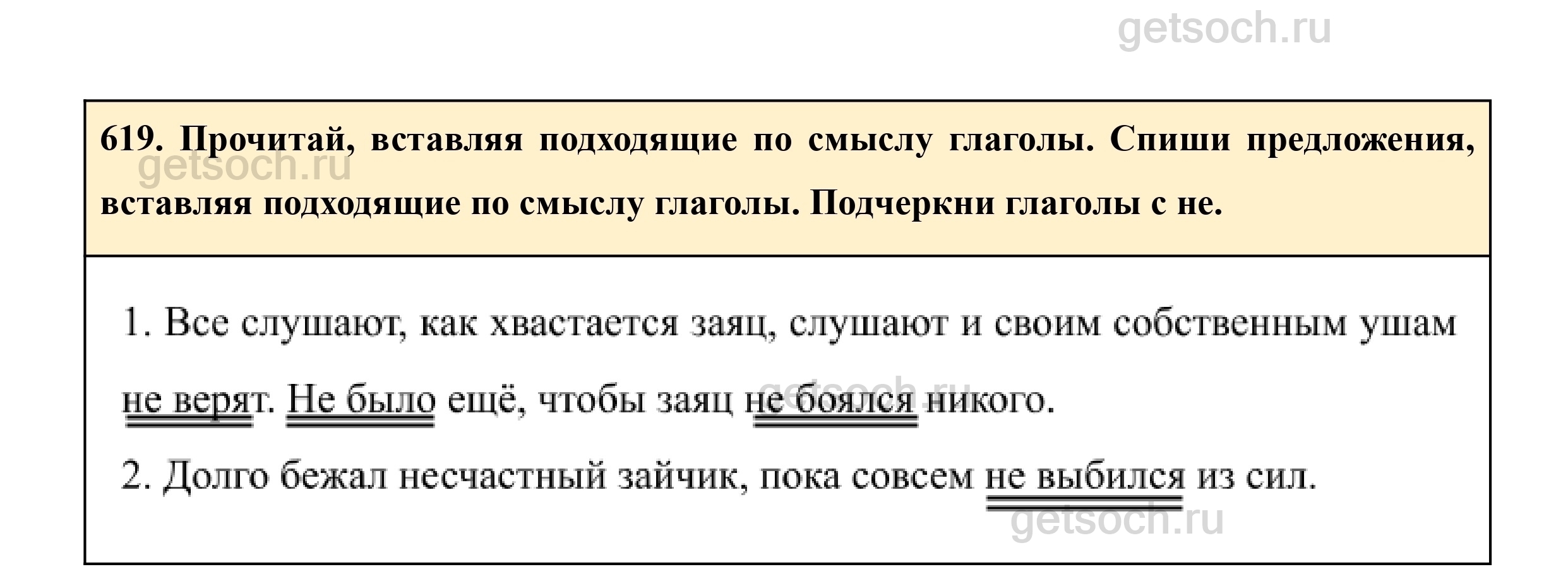 619. Прочитай, вставляя подходящие по смыслу глаголы. Спиши предложения, вставляя подходящие по смыслу глаголы. Подчеркни глаголы с не.

1. Все слушают, как хвастается заяц, слушают и своим собственным ушам не верят. Не было ещё, чтобы заяц не боялся никого.

2. Долго бежал несчастный зайчик, пока совсем не выбился из сил.

getsoch.ru